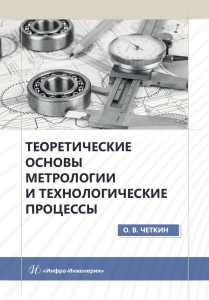 ТЕОРЕТИЧЕСКИЕ ОСНОВЫ МЕТРОЛОГИИ И ТЕХНОЛОГИЧЕСКИЕ ПРОЦЕССЫ

О. В. ЧЕТКИН

«Инфра-Инженерия»